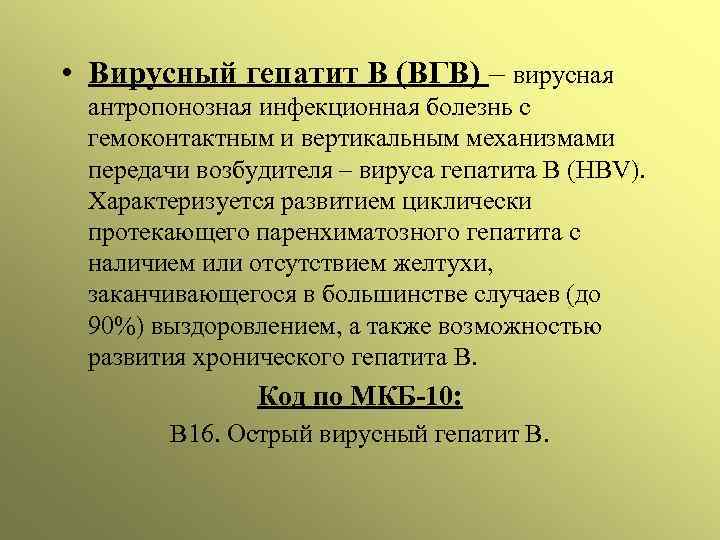 • Вирусный гепатит В (ВГВ) – вирусная антропонозная инфекционная болезнь с гемоконтактным и вертикальным механизмами передачи возбудителя – вируса гепатита В (HBV). Характеризуется развитием циклически протекающего паренхиматозного гепатита с наличием или отсутствием желтухи, заканчивающегося в большинстве случаев (до 90%) выздоровлением, а также возможностью развития хронического гепатита В.

Код по МКБ-10:

В16. Острый вирусный гепатит В.